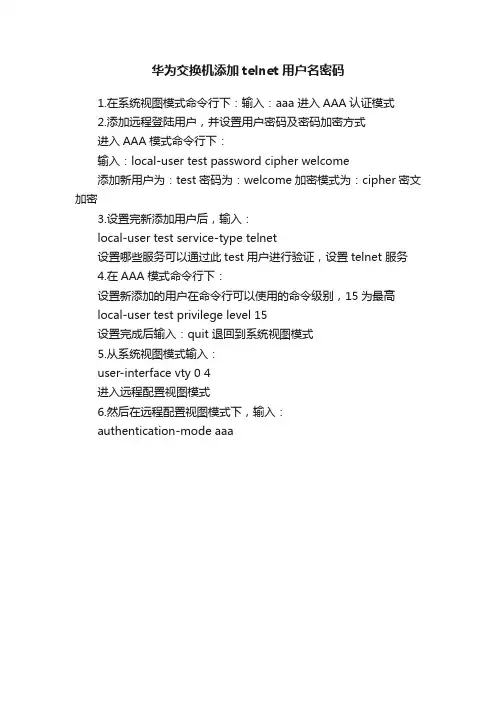 华为交换机添加 telnet 用户名密码

1.在系统视图模式命令行下：输入：aaa 进入 AAA 认证模式
2.添加远程登陆用户，并设置用户密码及密码加密方式
进入 AAA 模式命令行下：
输入：local-user test password cipher welcome
添加新用户为：test 密码为：welcome 加密模式为：cipher 密文加密
3.设置完新添加用户后，输入：
local-user test service-type telnet
设置哪些服务可以通过此 test 用户进行验证，设置 telnet 服务
4.在 AAA 模式命令行下：
设置新添加的用户在命令行可以使用的命令级别，15 为最高
local-user test privilege level 15
设置完成后输入：quit 退回到系统视图模式
5.从系统视图模式输入：
user-interface vty 0 4
进入远程配置视图模式
6.然后在远程配置视图模式下，输入：
authentication-mode aaa